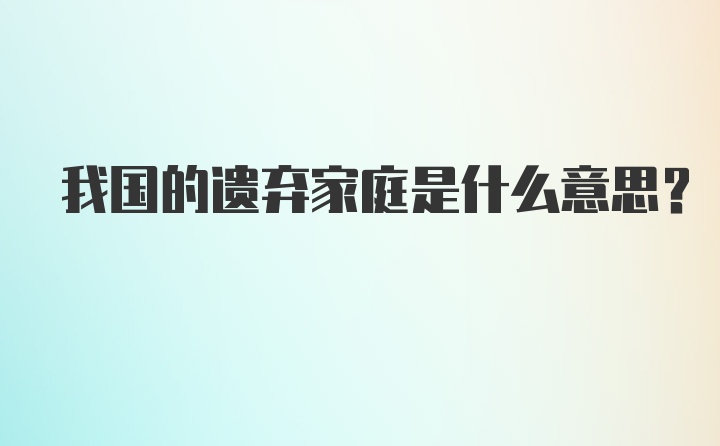 我国的遗弃家庭是什么意思?